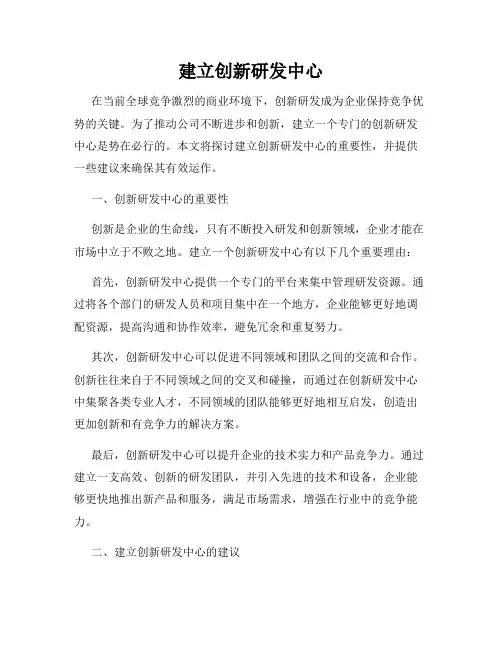 建立创新研发中心

在当前全球竞争激烈的商业环境下，创新研发成为企业保持竞争优势的关键。为了推动公司不断进步和创新，建立一个专门的创新研发中心是势在必行的。本文将探讨建立创新研发中心的重要性，并提供一些建议来确保其有效运作。

一、创新研发中心的重要性

创新是企业的生命线，只有不断投入研发和创新领域，企业才能在市场中立于不败之地。建立一个创新研发中心有以下几个重要理由：

首先，创新研发中心提供一个专门的平台来集中管理研发资源。通过将各个部门的研发人员和项目集中在一个地方，企业能够更好地调配资源，提高沟通和协作效率，避免冗余和重复努力。

其次，创新研发中心可以促进不同领域和团队之间的交流和合作。创新往往来自于不同领域之间的交叉和碰撞，而通过在创新研发中心中集聚各类专业人才，不同领域的团队能够更好地相互启发，创造出更加创新和有竞争力的解决方案。

最后，创新研发中心可以提升企业的技术实力和产品竞争力。通过建立一支高效、创新的研发团队，并引入先进的技术和设备，企业能够更快地推出新产品和服务，满足市场需求，增强在行业中的竞争能力。

二、建立创新研发中心的建议